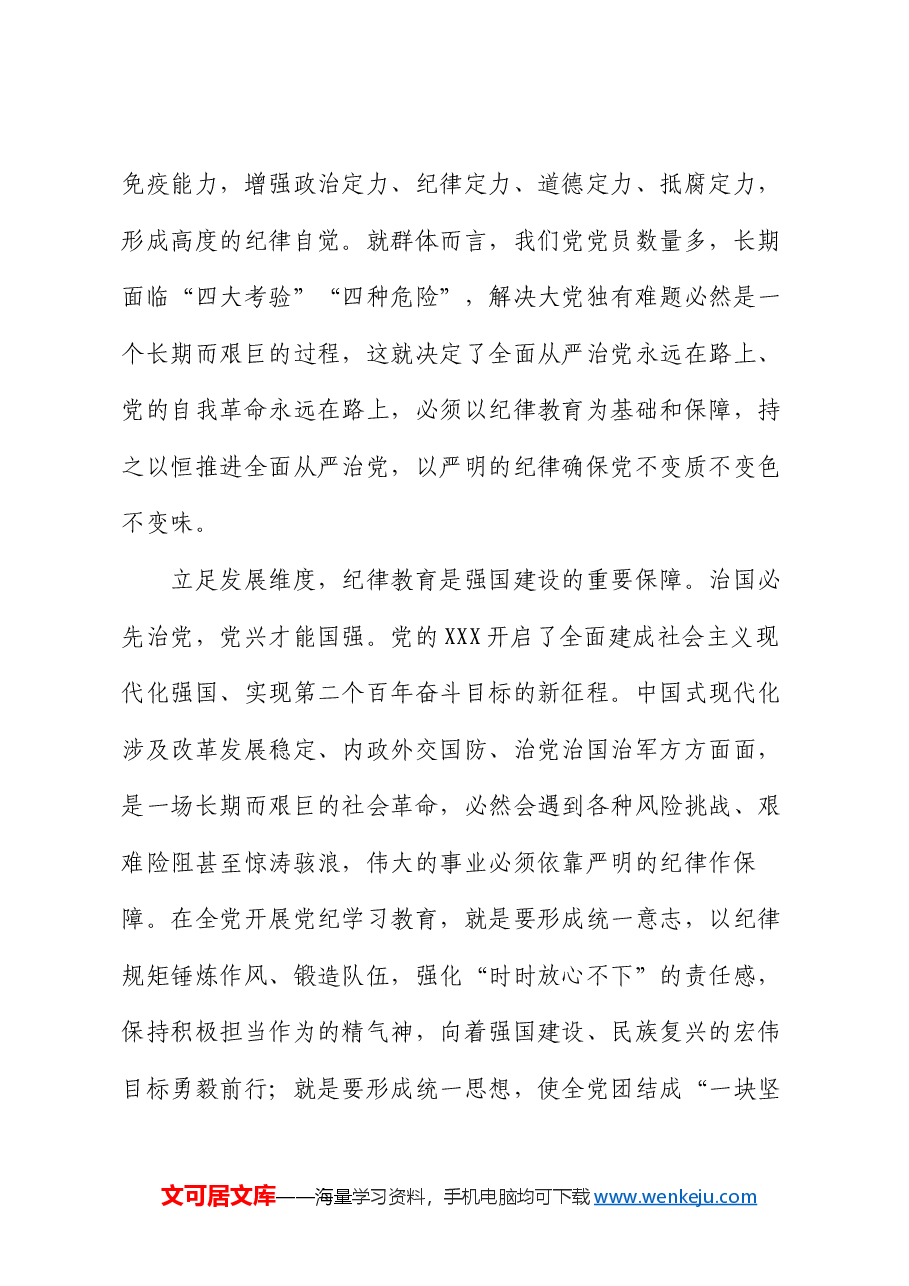 免疫能力，增强政治定力、纪律定力、道德定力、抵腐定力，形成高度的纪律自觉。就群体而言，我们党党员数量多，长期面临“四大考验”“四种危险”，解决大党独有难题必然是一个长期而艰巨的过程，这就决定了全面从严治党永远在路上、党的自我革命永远在路上，必须以纪律教育为基础和保障，持之以恒推进全面从严治党，以严明的纪律确保党不变质不变色不变味。

立足发展维度，纪律教育是强国建设的重要保障。治国必先治党，党兴才能国强。党的XXX开启了全面建成社会主义现代化强国、实现第二个百年奋斗目标的新征程。中国式现代化涉及改革发展稳定、内政外交国防、治党治国治军方方面面，是一场长期而艰巨的社会革命，必然会遇到各种风险挑战、艰难险阻甚至惊涛骇浪，伟大的事业必须依靠严明的纪律作保障。在全党开展党纪学习教育，就是要形成统一意志，以纪律规矩锤炼作风、锻造队伍，强化“时时放心不下”的责任感，保持积极担当作为的精气神，向着强国建设、民族复兴的宏伟目标勇毅前行；就是要形成统一思想，使全党团结成“一块坚

文可居文库——海量学习资料，手机电脑均可下载www.wenkeju.com